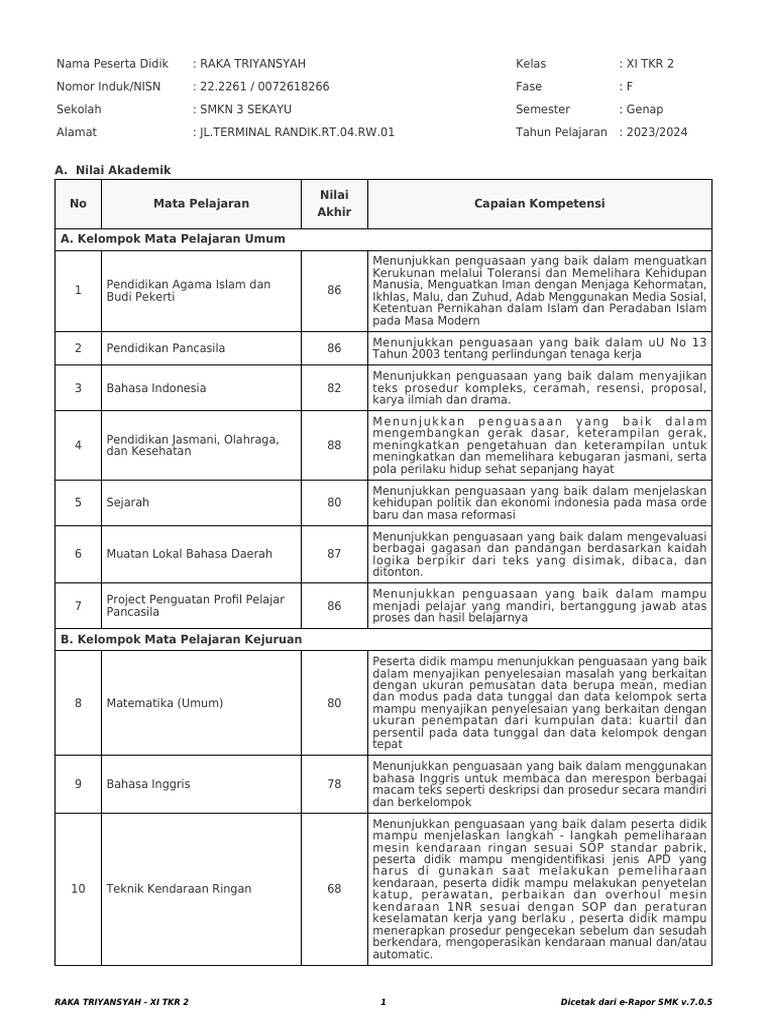 Nama Peserta Didik : RAKA TRIYANSYAH
Nomor Induk/NISN : 22.2261 / 0072618266
Sekolah : SMKN 3 SEKAYU
Alamat : JL.TERMINAL RANDIK.RT.04.RW.01

Kelas : XI TKR 2
Fase : F
Semester : Genap
Tahun Pelajaran : 2023/2024

A. Nilai Akademik

| No | Mata Pelajaran | Nilai Akhir | Capaian Kompetensi |
|---|---|---|---|
| A. Kelompok Mata Pelajaran Umum | | | |
| 1 | Pendidikan Agama Islam dan Budi Pekerti | 86 | Menunjukkan penguasaan yang baik dalam menguatkan Kerukunan melalui Toleransi dan Memelihara Kehidupan Manusia, Menguatkan Iman dengan Menjaga Kehormatan, Ikhlas, Malu, dan Zuhud, Adab Menggunakan Media Sosial, Ketentuan Pernikahan dalam Islam dan Peradaban Islam pada Masa Modern |
| 2 | Pendidikan Pancasila | 86 | Menunjukkan penguasaan yang baik dalam uU No 13 Tahun 2003 tentang perlindungan tenaga kerja |
| 3 | Bahasa Indonesia | 82 | Menunjukkan penguasaan yang baik dalam menyajikan teks prosedur kompleks, ceramah, resensi, proposal, karya ilmiah dan drama. |
| 4 | Pendidikan Jasmani, Olahraga, dan Kesehatan | 88 | Menunjukkan penguasaan yang baik dalam mengembangkan gerak dasar, keterampilan gerak, meningkatkan pengetahuan dan keterampilan untuk meningkatkan dan memelihara kebugaran jasmani, serta pola perilaku hidup sehat sepanjang hayat |
| 5 | Sejarah | 80 | Menunjukkan penguasaan yang baik dalam menjelaskan kehidupan politik dan ekonomi indonesia pada masa orde baru dan masa reformasi |
| 6 | Muatan Lokal Bahasa Daerah | 87 | Menunjukkan penguasaan yang baik dalam mengevaluasi berbagai gagasan dan pandangan berdasarkan kaidah logika berpikir dari teks yang disimak, dibaca, dan ditonton. |
| 7 | Project Penguatan Profil Pelajar Pancasila | 86 | Menunjukkan penguasaan yang baik dalam mampu menjadi pelajar yang mandiri, bertanggung jawab atas proses dan hasil belajarnya |
| B. Kelompok Mata Pelajaran Kejuruan | | | |
| 8 | Matematika (Umum) | 80 | Peserta didik mampu menunjukkan penguasaan yang baik dalam menyajikan penyelesaian masalah yang berkaitan dengan ukuran pemusatan data berupa mean, median dan modus pada data tunggal dan data kelompok serta mampu menyajikan penyelesaian yang berkaitan dengan ukuran penempatan dari kumpulan data: kuartil dan persentil pada data tunggal dan data kelompok dengan tepat |
| 9 | Bahasa Inggris | 78 | Menunjukkan penguasaan yang baik dalam menggunakan bahasa Inggris untuk membaca dan merespon berbagai macam teks seperti deskripsi dan prosedur secara mandiri dan berkelompok |
| 10 | Teknik Kendaraan Ringan | 68 | Menunjukkan penguasaan yang baik dalam peserta didik mampu menjelaskan langkah - langkah pemeliharaan mesin kendaraan ringan sesuai SOP standar pabrik, peserta didik mampu mengidentifikasi jenis APD yang harus di gunakan saat melakukan pemeliharaan kendaraan, peserta didik mampu melakukan penyetelan katup, perawatan, perbaikan dan overhoul mesin kendaraan 1NR sesuai dengan SOP dan peraturan keselamatan kerja yang berlaku , peserta didik mampu menerapkan prosedur pengecekan sebelum dan sesudah berkendara, mengoperasikan kendaraan manual dan/atau automatic. |

RAKA TRIYANSYAH - XI TKR 2 1 Dicetak dari e-Rapor SMK v.7.0.5